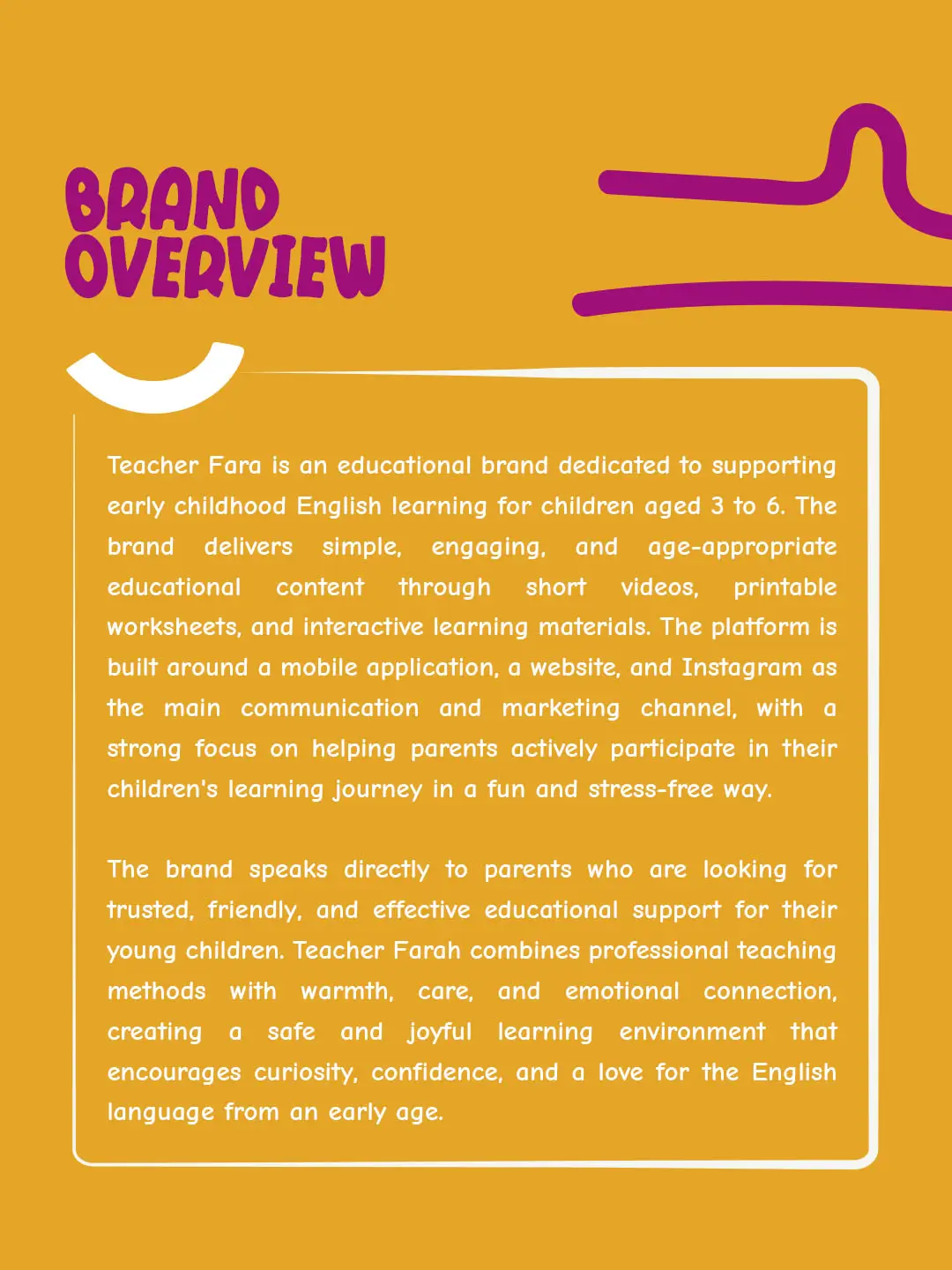 BRAND OVERVIEW

Teacher Fara is an educational brand dedicated to supporting early childhood English learning for children aged 3 to 6. The brand delivers simple, engaging, and age-appropriate educational content through short videos, printable worksheets, and interactive learning materials. The platform is built around a mobile application, a website, and Instagram as the main communication and marketing channel, with a strong focus on helping parents actively participate in their children's learning journey in a fun and stress-free way.

The brand speaks directly to parents who are looking for trusted, friendly, and effective educational support for their young children. Teacher Farah combines professional teaching methods with warmth, care, and emotional connection, creating a safe and joyful learning environment that encourages curiosity, confidence, and a love for the English language from an early age.